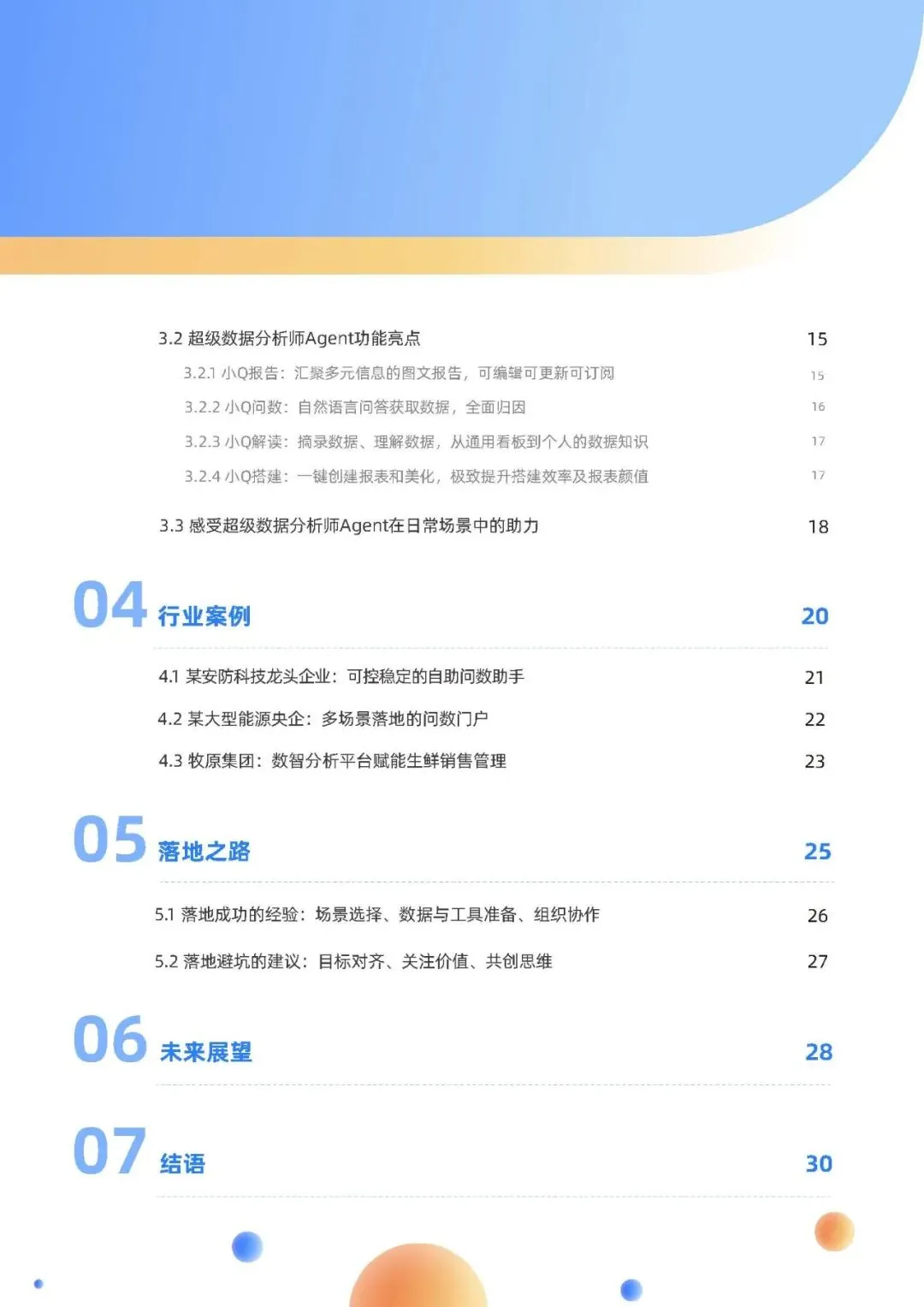 3.2 超级数据分析师Agent功能亮点 15

3.2.1 小Q报告：汇聚多元信息的图文报告，可编辑可更新可订阅 15

3.2.2 小Q问数：自然语言问答获取数据，全面归因 16

3.2.3 小Q解读：摘录数据、理解数据，从通用看板到个人的数据知识 17

3.2.4 小Q搭建：一键创建报表和美化，极致提升搭建效率及报表颜值 17

3.3 感受超级数据分析师Agent在日常场景中的助力 18

04 行业案例 20

4.1 某安防科技龙头企业：可控稳定的自助问数助手 21

4.2 某大型能源央企：多场景落地的问数门户 22

4.3 牧原集团：数智分析平台赋能生鲜销售管理 23

05 落地之路 25

5.1 落地成功的经验：场景选择、数据与工具准备、组织协作 26

5.2 落地避坑的建议：目标对齐、关注价值、共创思维 27

06 未来展望 28

07 结语 30